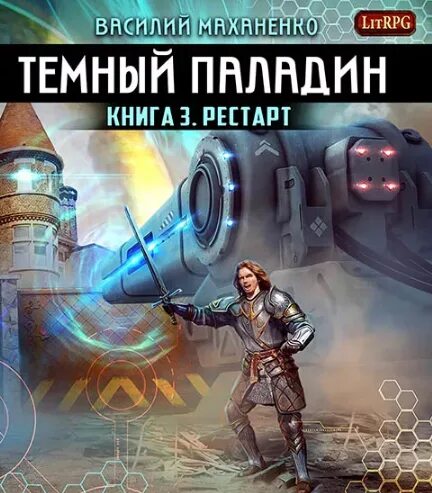 ВАСИЛИЙ МАХАНЕНКО
LitRPG

ТЕМНЫЙ ПАЛАДИН

КНИГА 3. РЕСТАРТ